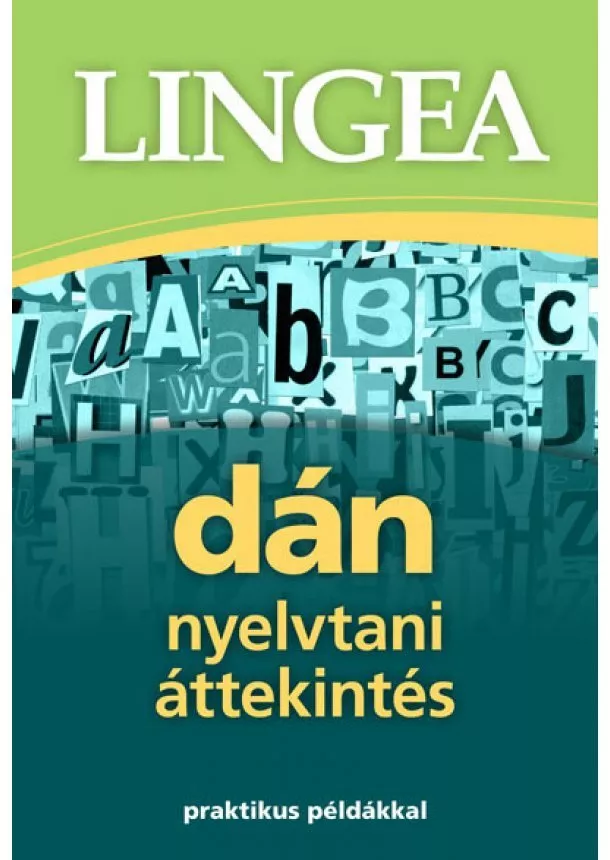 LINGEA

dán
nyelvtani
áttekintés

praktikus példákkal